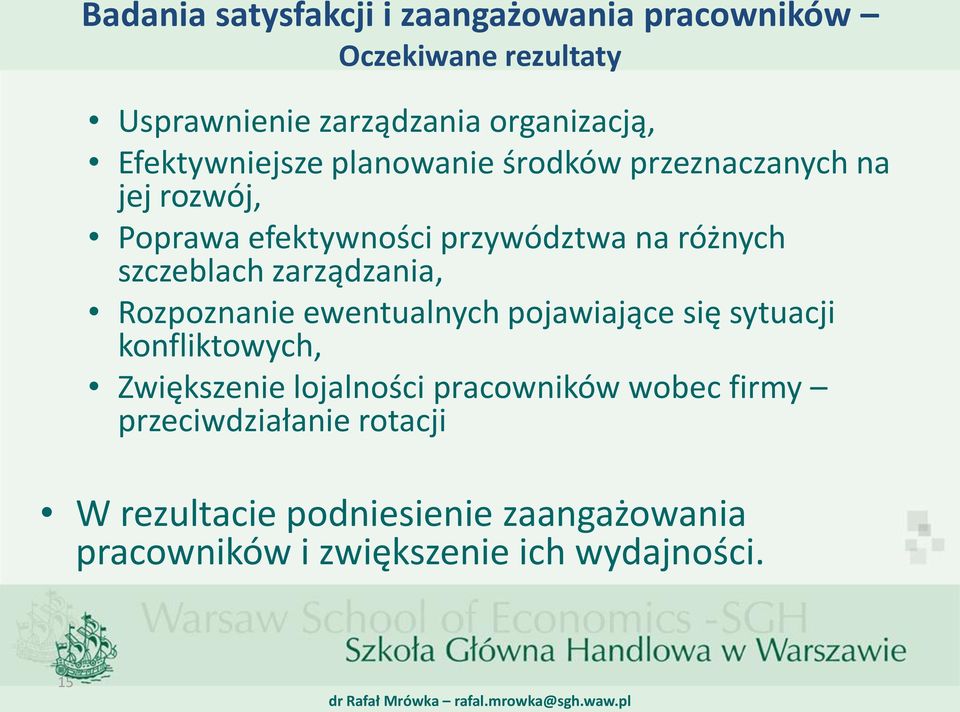 Badania satysfakcji i zaangażowania pracowników – Oczekiwane rezultaty

• Usprawnienie zarządzania organizacją,
• Efektywniejsze planowanie środków przeznaczanych na jej rozwój,
• Poprawa efektywności przywództwa na różnych szczeblach zarządzania,
• Rozpoznanie ewentualnych pojawiające się sytuacji konfliktowych,
• Zwiększenie lojalności pracowników wobec firmy – przeciwdziałanie rotacji

• W rezultacie podniesienie zaangażowania pracowników i zwiększenie ich wydajności.

Warsaw School of Economics -SGH
Szkoła Główna Handlowa w Warszawie
15
dr Rafał Mrówka – rafal.mrowka@sgh.waw.pl